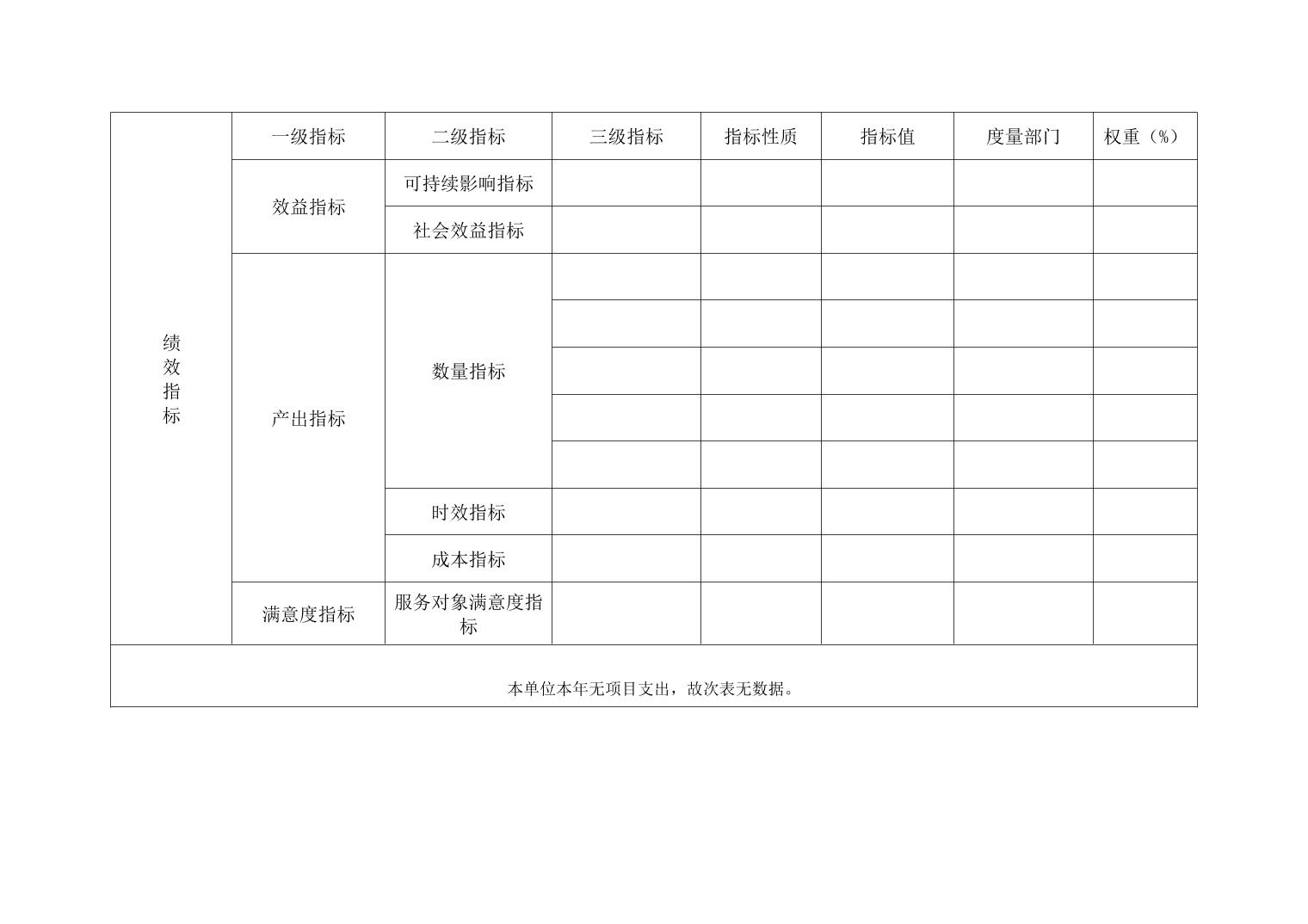 | 绩效指标 | 一级指标 | 二级指标 | 三级指标 | 指标性质 | 指标值 | 度量部门 | 权重（%） |
|---|---|---|---|---|---|---|---|
| | 效益指标 | 可持续影响指标 | | | | | |
| | | 社会效益指标 | | | | | |
| | 产出指标 | 数量指标 | | | | | |
| | | | | | | | |
| | | | | | | | |
| | | | | | | | |
| | | | | | | | |
| | | 时效指标 | | | | | |
| | | 成本指标 | | | | | |
| | 满意度指标 | 服务对象满意度指标 | | | | | |

本单位本年无项目支出，故次表无数据。